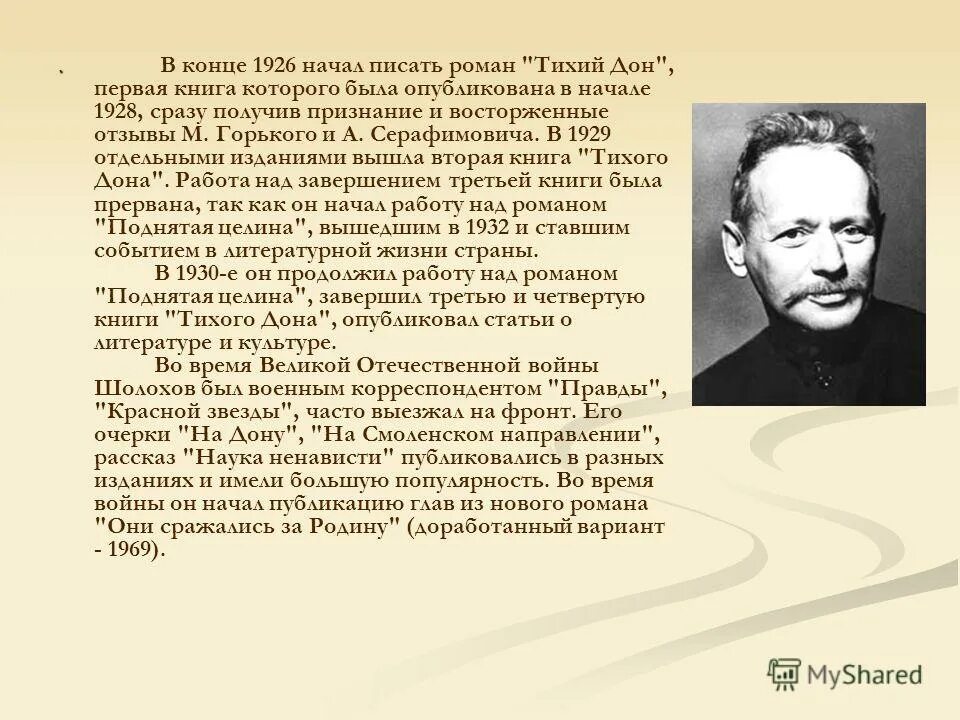 В конце 1926 начал писать роман "Тихий Дон", первая книга которого была опубликована в начале 1928, сразу получив признание и восторженные отзывы М. Горького и А. Серафимовича. В 1929 отдельными изданиями вышла вторая книга "Тихого Дона". Работа над завершением третьей книги была прервана, так как он начал работу над романом "Поднятая целина", вышедшим в 1932 и ставшим событием в литературной жизни страны.

В 1930-е он продолжил работу над романом "Поднятая целина", завершил третью и четвертую книги "Тихого Дона", опубликовал статьи о литературе и культуре.

Во время Великой Отечественной войны Шолохов был военным корреспондентом "Правды", "Красной звезды", часто выезжал на фронт. Его очерки "На Дону", "На Смоленском направлении", рассказ "Наука ненависти" публиковались в разных изданиях и имели большую популярность. Во время войны он начал публикацию глав из нового романа "Они сражались за Родину" (доработанный вариант - 1969).

MyShared